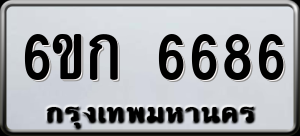 6ขก 6686
กรุงเทพมหานคร